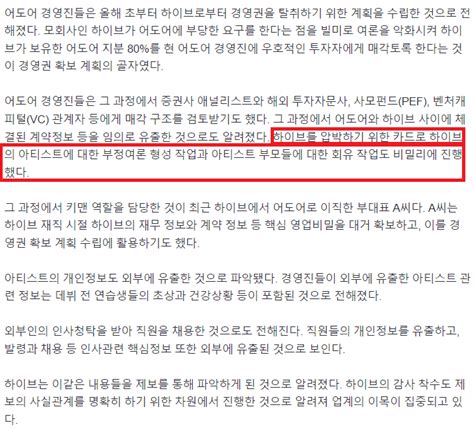 어도어 경영진들은 올해 초부터 하이브로부터 경영권을 탈취하기 위한 계획을 수립한 것으로 전해졌다. 모회사인 하이브가 어도어에 부당한 요구를 한다는 점을 빌미로 여론을 악화시켜 하이브가 보유한 어도어 지분 80%를 현 어도어 경영진에 우호적인 투자자에게 매각토록 한다는 것이 경영권 확보 계획의 골자였다.

어도어 경영진들은 그 과정에서 증권사 애널리스트와 해외 투자자문사, 사모펀드(PEF), 벤처캐피털(VC) 관계자 등에게 매각 구조를 검토받기도 했다. 그 과정에서 어도어와 하이브 사이에 체결된 계약정보 등을 임의로 유출한 것으로도 알려졌다. 하이브를 압박하기 위한 카드로 하이브의 아티스트에 대한 부정여론 형성 작업과 아티스트 부모들에 대한 회유 작업도 비밀리에 진행했다.

그 과정에서 키맨 역할을 담당한 것이 최근 하이브에서 어도어로 이직한 부대표 A씨다. A씨는 하이브 재직 시절 하이브의 재무 정보와 계약 정보 등 핵심 영업비밀을 대거 확보하고, 이를 경영권 확보 계획 수립에 활용하기도 했다.

아티스트의 개인정보도 외부에 유출한 것으로 파악됐다. 경영진들이 외부에 유출한 아티스트 관련 정보는 데뷔 전 연습생들의 초상과 건강상황 등이 포함된 것으로 전해졌다.

외부인의 인사청탁을 받아 직원을 채용한 것으로도 전해진다. 직원들의 개인정보를 유출하고, 발령과 채용 등 인사관련 핵심정보 또한 외부에 유출된 것으로 보인다.

하이브는 이같은 내용들을 제보를 통해 파악하게 된 것으로 알려졌다. 하이브의 감사 착수도 제보의 사실관계를 명확히 하기 위한 차원에서 진행한 것으로 알려져 업계의 이목이 집중되고 있다.